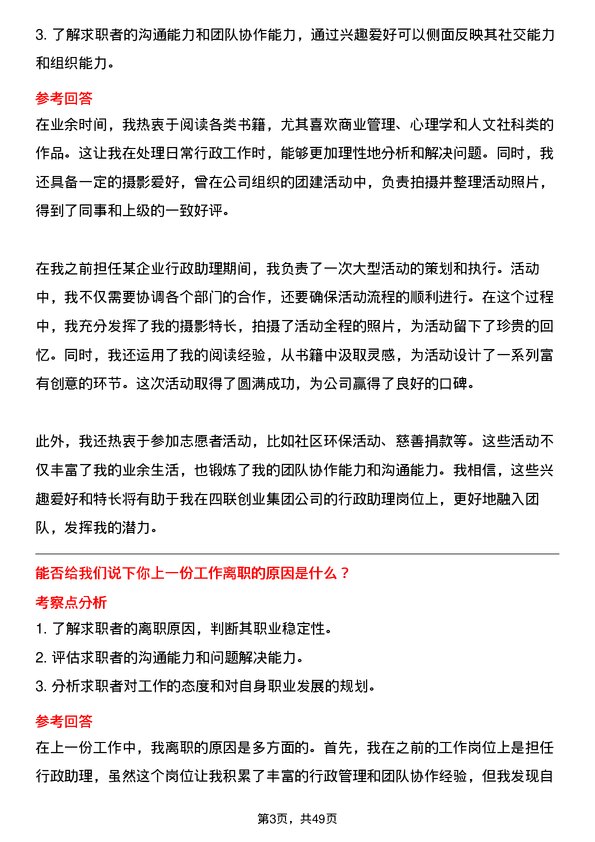 3. 了解求职者的沟通能力和团队协作能力，通过兴趣爱好可以侧面反映其社交能力和组织能力。

参考回答

在业余时间，我热衷于阅读各类书籍，尤其喜欢商业管理、心理学和人文社科类的作品。这让我在处理日常行政工作时，能够更加理性地分析和解决问题。同时，我还具备一定的摄影爱好，曾在公司组织的团建活动中，负责拍摄并整理活动照片，得到了同事和上级的一致好评。

在我之前担任某企业行政助理期间，我负责了一次大型活动的策划和执行。活动中，我不仅需要协调各个部门的合作，还要确保活动流程的顺利进行。在这个过程中，我充分发挥了我的摄影特长，拍摄了活动全程的照片，为活动留下了珍贵的回忆。同时，我还运用了我的阅读经验，从书籍中汲取灵感，为活动设计了一系列富有创意的环节。这次活动取得了圆满成功，为公司赢得了良好的口碑。

此外，我还热衷于参加志愿者活动，比如社区环保活动、慈善捐款等。这些活动不仅丰富了我的业余生活，也锻炼了我的团队协作能力和沟通能力。我相信，这些兴趣爱好和特长将有助于我在四联创业集团公司的行政助理岗位上，更好地融入团队，发挥我的潜力。

能否给我们说下你上一份工作离职的原因是什么？

考察点分析

1. 了解求职者的离职原因，判断其职业稳定性。

2. 评估求职者的沟通能力和问题解决能力。

3. 分析求职者对工作的态度和对自身职业发展的规划。

参考回答

在上一份工作中，我离职的原因是多方面的。首先，我在之前的工作岗位上是担任行政助理，虽然这个岗位让我积累了丰富的行政管理和团队协作经验，但我发现自

第3页，共49页